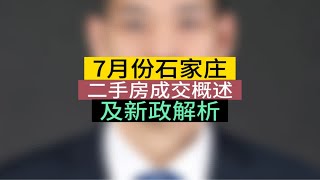 7月份石家庄
二手房成交概述
及新政解析